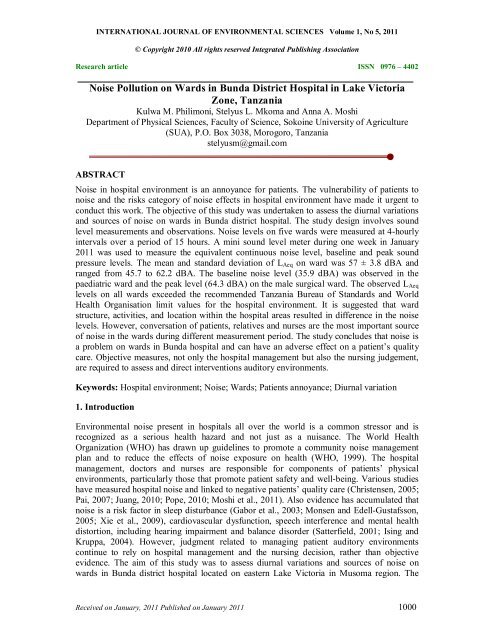 INTERNATIONAL JOURNAL OF ENVIRONMENTAL SCIENCES Volume 1, No 5, 2011

© Copyright 2010 All rights reserved Integrated Publishing Association

Research article

ISSN 0976 – 4402

Noise Pollution on Wards in Bunda District Hospital in Lake Victoria Zone, Tanzania

Kulwa M. Philimoni, Stelyus L. Mkoma and Anna A. Moshi
Department of Physical Sciences, Faculty of Science, Sokoine University of Agriculture (SUA), P.O. Box 3038, Morogoro, Tanzania
stelyusm@gmail.com

ABSTRACT

Noise in hospital environment is an annoyance for patients. The vulnerability of patients to noise and the risks category of noise effects in hospital environment have made it urgent to conduct this work. The objective of this study was undertaken to assess the diurnal variations and sources of noise on wards in Bunda district hospital. The study design involves sound level measurements and observations. Noise levels on five wards were measured at 4-hourly intervals over a period of 15 hours. A mini sound level meter during one week in January 2011 was used to measure the equivalent continuous noise level, baseline and peak sound pressure levels. The mean and standard deviation of $L_{Aeq}$ on ward was 57 ± 3.8 dBA and ranged from 45.7 to 62.2 dBA. The baseline noise level (35.9 dBA) was observed in the paediatric ward and the peak level (64.3 dBA) on the male surgical ward. The observed $L_{Aeq}$ levels on all wards exceeded the recommended Tanzania Bureau of Standards and World Health Organisation limit values for the hospital environment. It is suggested that ward structure, activities, and location within the hospital areas resulted in difference in the noise levels. However, conversation of patients, relatives and nurses are the most important source of noise in the wards during different measurement period. The study concludes that noise is a problem on wards in Bunda hospital and can have an adverse effect on a patient's quality care. Objective measures, not only the hospital management but also the nursing judgement, are required to assess and direct interventions auditory environments.

Keywords: Hospital environment; Noise; Wards; Patients annoyance; Diurnal variation

1. Introduction

Environmental noise present in hospitals all over the world is a common stressor and is recognized as a serious health hazard and not just as a nuisance. The World Health Organization (WHO) has drawn up guidelines to promote a community noise management plan and to reduce the effects of noise exposure on health (WHO, 1999). The hospital management, doctors and nurses are responsible for components of patients' physical environments, particularly those that promote patient safety and well-being. Various studies have measured hospital noise and linked to negative patients' quality care (Christensen, 2005; Pai, 2007; Juang, 2010; Pope, 2010; Moshi et al., 2011). Also evidence has accumulated that noise is a risk factor in sleep disturbance (Gabor et al., 2003; Monsen and Edell-Gustafsson, 2005; Xie et al., 2009), cardiovascular dysfunction, speech interference and mental health distortion, including hearing impairment and balance disorder (Satterfield, 2001; Ising and Kruppa, 2004). However, judgment related to managing patient auditory environments continue to rely on hospital management and the nursing decision, rather than objective evidence. The aim of this study was to assess diurnal variations and sources of noise on wards in Bunda district hospital located on eastern Lake Victoria in Musoma region. The

Received on January, 2011 Published on January 2011

1000